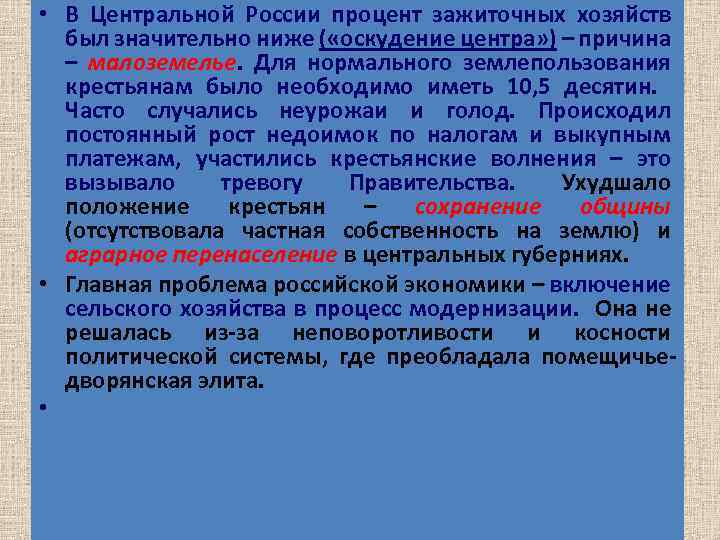 • В Центральной России процент зажиточных хозяйств был значительно ниже («оскудение центра») – причина – малоземелье. Для нормального землепользования крестьянам было необходимо иметь 10,5 десятин. Часто случались неурожаи и голод. Происходил постоянный рост недоимок по налогам и выкупным платежам, участились крестьянские волнения – это вызывало тревогу Правительства. Ухудшало положение крестьян – сохранение общины (отсутствовала частная собственность на землю) и аграрное перенаселение в центральных губерниях.

• Главная проблема российской экономики – включение сельского хозяйства в процесс модернизации. Она не решалась из-за неповоротливости и косности политической системы, где преобладала помещичье-дворянская элита.

•